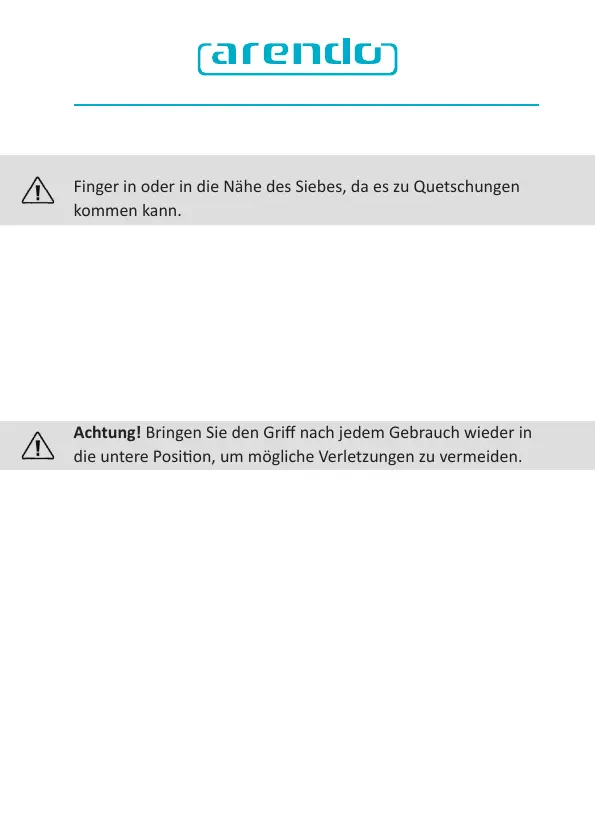 arendo

Finger in oder in die Nähe des Siebes, da es zu Quetschungen kommen kann.

Achtung! Bringen Sie den Griff nach jedem Gebrauch wieder in die untere Position, um mögliche Verletzungen zu vermeiden.